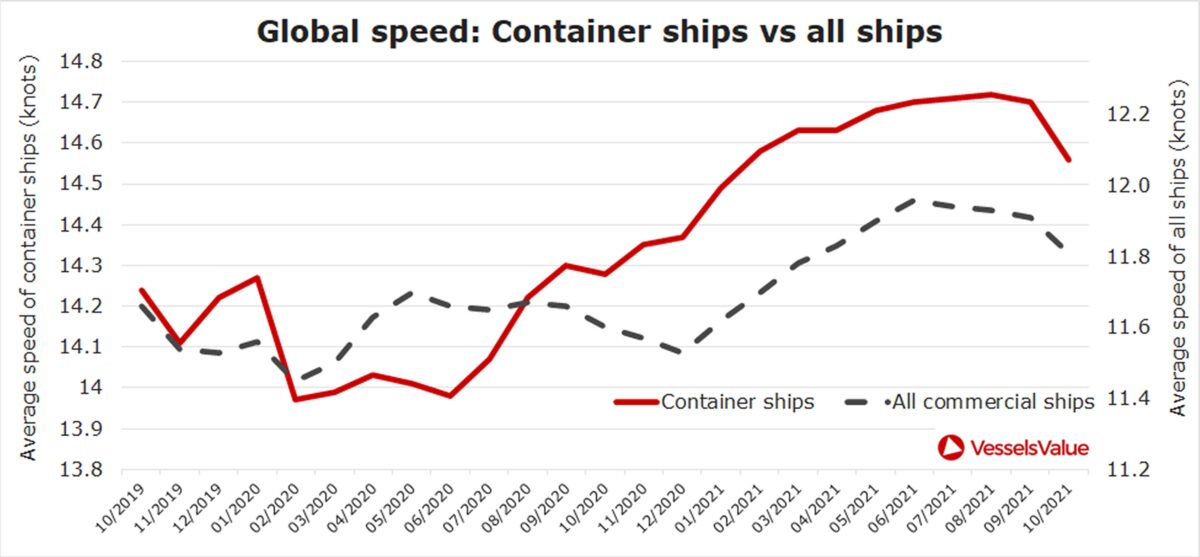 Global speed: Container ships vs all ships

Average speed of container ships (knots)

14.8
14.7
14.6
14.5
14.4
14.3
14.2
14.1
14
13.9
13.8

Average speed of all ships (knots)

12.2
12.0
11.8
11.6
11.4
11.2

Container ships
All commercial ships

VesselsValue

10/2019
11/2019
12/2019
01/2020
02/2020
03/2020
04/2020
05/2020
06/2020
07/2020
08/2020
09/2020
10/2020
11/2020
12/2020
01/2021
02/2021
03/2021
04/2021
05/2021
06/2021
07/2021
08/2021
09/2021
10/2021